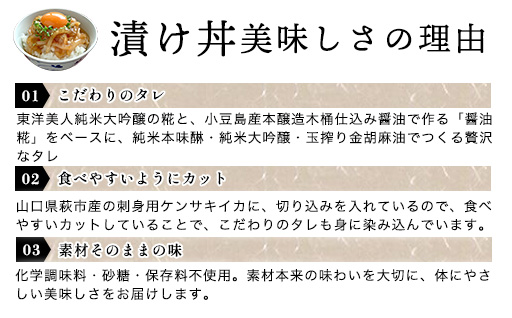 漬け丼美味しさの理由

01 こだわりのタレ

東洋美人純米大吟醸の糀と、小豆島産本醸造木桶仕込み醤油で作る「醤油糀」をベースに、純米本味醂・純米大吟醸・玉搾り金胡麻油でつくる贅沢なタレ

02 食べやすいようにカット

山口県萩市産の刺身用ケンサキイカに、切り込みを入れているので、食べやすいカットしていることで、こだわりのタレも身に染み込んでいます。

03 素材そのままの味

化学調味料・砂糖・保存料不使用。素材本来の味わいを大切に、体にやさしい美味しさをお届けします。